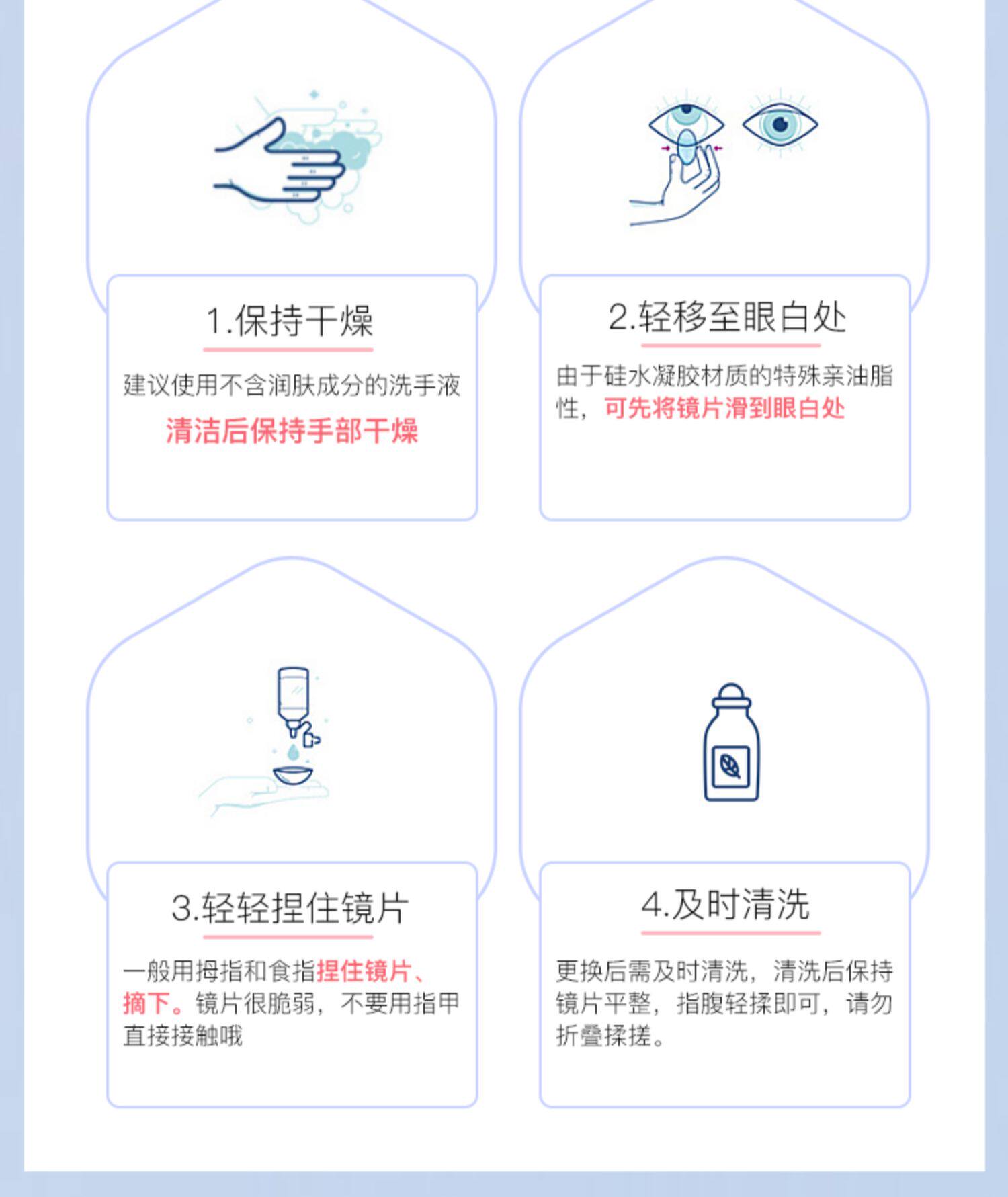 1.保持干燥

建议使用不含润肤成分的洗手液

清洁后保持手部干燥

2.轻移至眼白处

由于硅水凝胶材质的特殊亲油脂性，可先将镜片滑到眼白处

3.轻轻捏住镜片

一般用拇指和食指捏住镜片、摘下。镜片很脆弱，不要用指甲直接接触哦

4.及时清洗

更换后需及时清洗，清洗后保持镜片平整，指腹轻揉即可，请勿折叠揉搓。